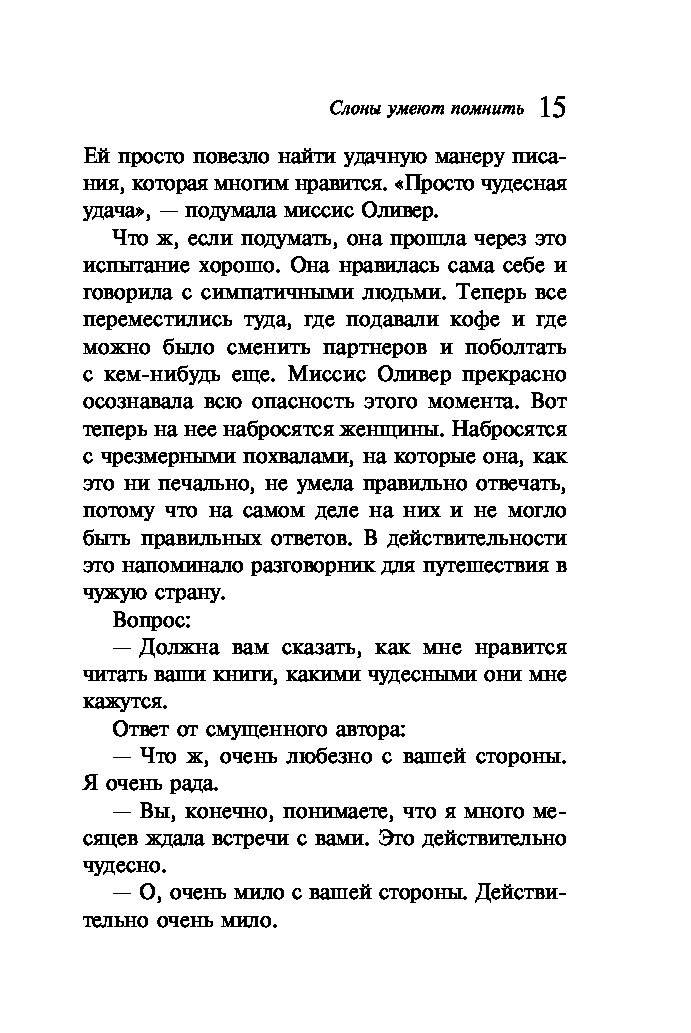 Слоны умеют помнить 15

Ей просто повезло найти удачную манеру писания, которая многим нравится. «Просто чудесная удача», — подумала миссис Оливер.

Что ж, если подумать, она прошла через это испытание хорошо. Она нравилась сама себе и говорила с симпатичными людьми. Теперь все переместились туда, где подавали кофе и где можно было сменить партнеров и поболтать с кем-нибудь еще. Миссис Оливер прекрасно осознавала всю опасность этого момента. Вот теперь на нее набросятся женщины. Набросятся с чрезмерными похвалами, на которые она, как это ни печально, не умела правильно отвечать, потому что на самом деле на них и не могло быть правильных ответов. В действительности это напоминало разговорник для путешествия в чужую страну.

Вопрос:

— Должна вам сказать, как мне нравится читать ваши книги, какими чудесными они мне кажутся.

Ответ от смущенного автора:

— Что ж, очень любезно с вашей стороны. Я очень рада.

— Вы, конечно, понимаете, что я много месяцев ждала встречи с вами. Это действительно чудесно.

— О, очень мило с вашей стороны. Действительно очень мило.